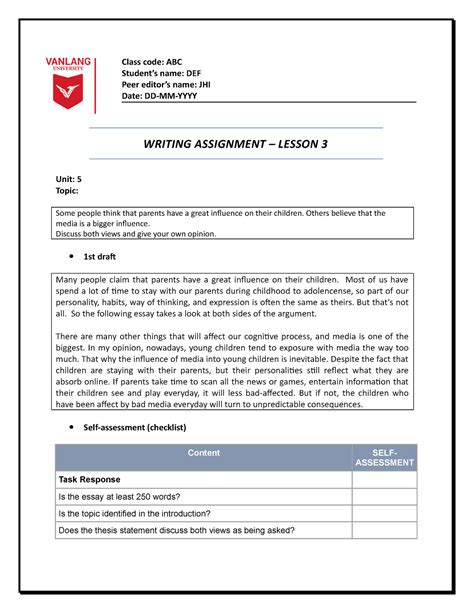 VANLANG
UNIVERSITY

Class code: ABC
Student's name: DEF
Peer editor's name: JHI
Date: DD-MM-YYYY

WRITING ASSIGNMENT – LESSON 3

Unit: 5
Topic:

Some people think that parents have a great influence on their children. Others believe that the media is a bigger influence.
Discuss both views and give your own opinion.

• 1st draft

Many people claim that parents have a great influence on their children. Most of us have spend a lot of time to stay with our parents during childhood to adolencense, so part of our personality, habits, way of thinking, and expression is often the same as theirs. But that's not all. So the following essay takes a look at both sides of the argument.

There are many other things that will affect our cognitive process, and media is one of the biggest. In my opinion, nowadays, young children tend to exposure with media the way too much. That why the influence of media into young children is inevitable. Despite the fact that children are staying with their parents, but their personalities still reflect what they are absorb online. If parents take time to scan all the news or games, entertain information that their children see and play everyday, it will less bad-affected. But if not, the children who have been affect by bad media everyday will turn to unpredictable consequences.

• Self-assessment (checklist)

| Content | SELF-ASSESSMENT |
|---|---|
| Task Response | |
| Is the essay at least 250 words? | |
| Is the topic identified in the introduction? | |
| Does the thesis statement discuss both views as being asked? | |